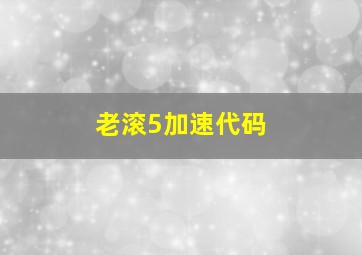 老滚5加速代码